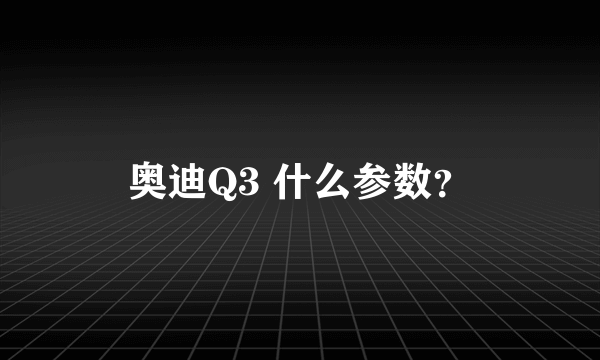 奥迪Q3 什么参数?